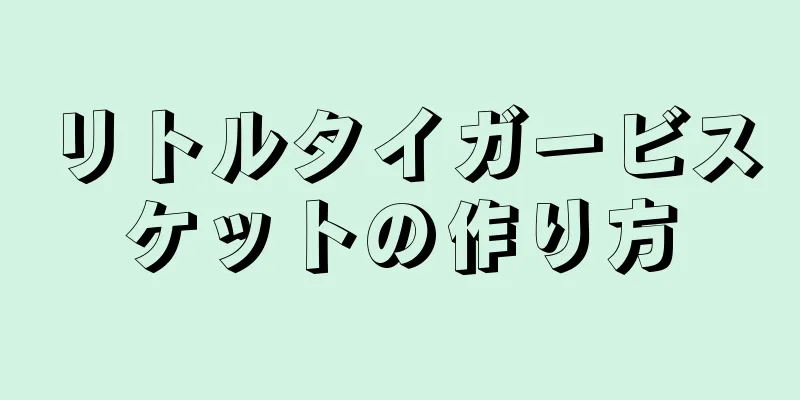 リトルタイガービスケットの作り方